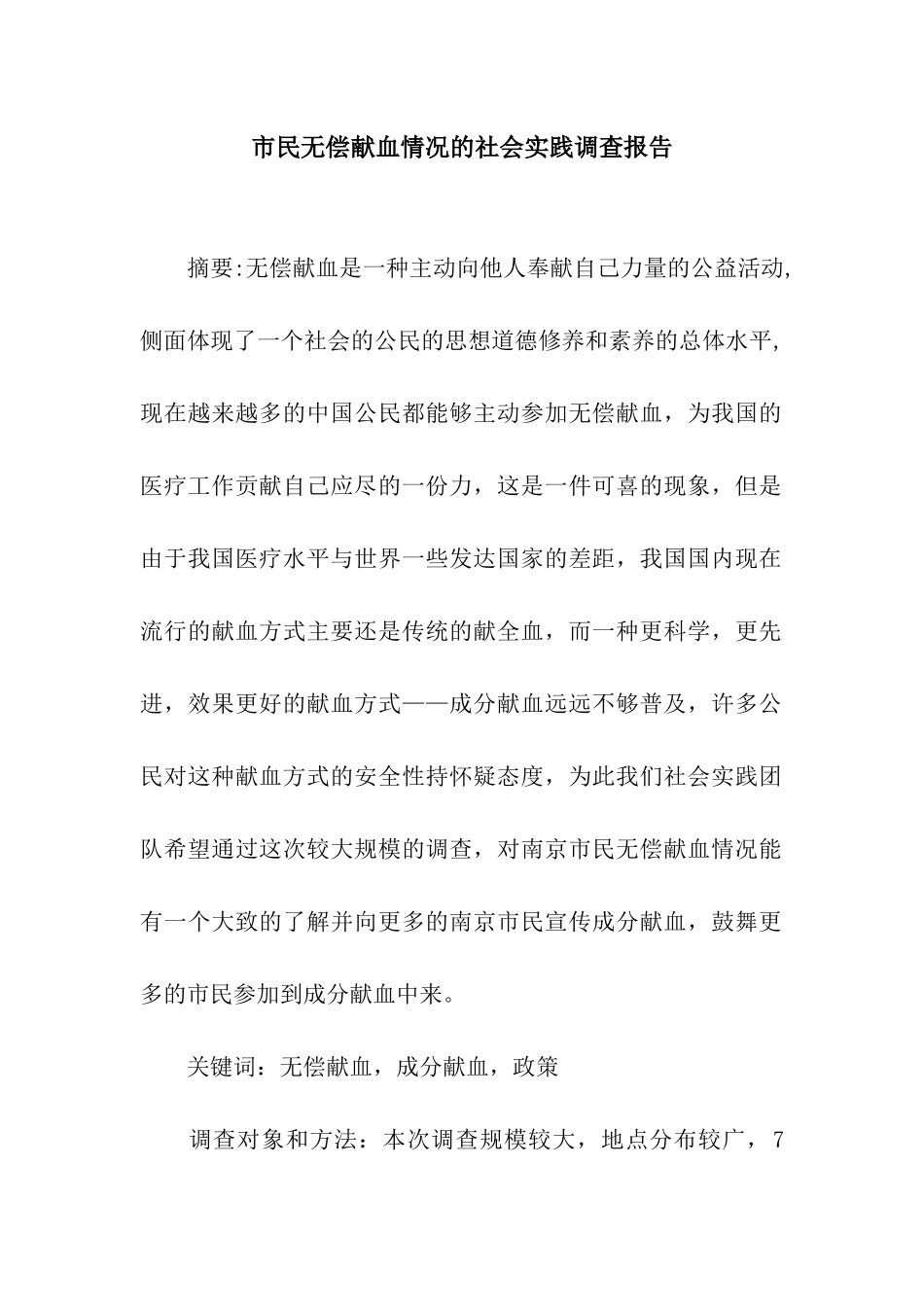 市民无偿献血情况的社会实践调查报告

摘要:无偿献血是一种主动向他人奉献自己力量的公益活动,侧面体现了一个社会的公民的思想道德修养和素养的总体水平,现在越来越多的中国公民都能够主动参加无偿献血，为我国的医疗工作贡献自己应尽的一份力，这是一件可喜的现象，但是由于我国医疗水平与世界一些发达国家的差距，我国国内现在流行的献血方式主要还是传统的献全血，而一种更科学，更先进，效果更好的献血方式——成分献血远远不够普及，许多公民对这种献血方式的安全性持怀疑态度，为此我们社会实践团队希望通过这次较大规模的调查，对南京市民无偿献血情况能有一个大致的了解并向更多的南京市民宣传成分献血，鼓舞更多的市民参加到成分献血中来。

关键词：无偿献血，成分献血，政策

调查对象和方法：本次调查规模较大，地点分布较广，7